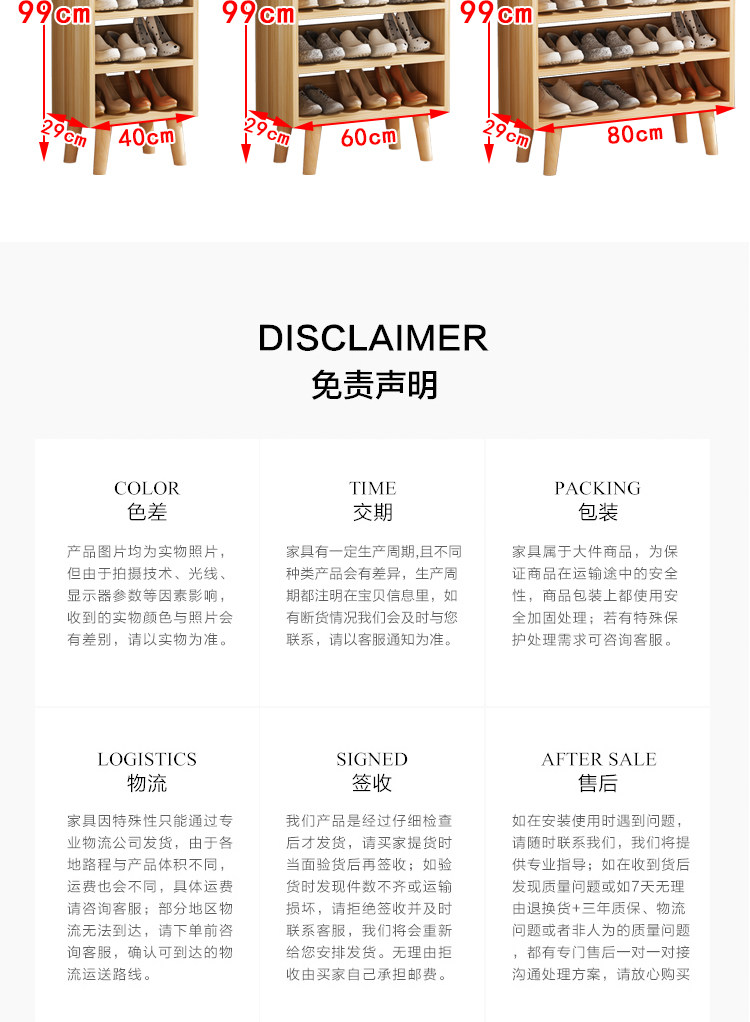 99cm
29cm
40cm

99cm
29cm
60cm

99cm
29cm
80cm

DISCLAIMER
免责声明

COLOR
色差

产品图片均为实物照片，但由于拍摄技术、光线、显示器参数等因素影响，收到的实物颜色与照片会有差别，请以实物为准。

TIME
交期

家具有一定生产周期,且不同种类产品会有差异，生产周期都注明在宝贝信息里，如有断货情况我们会及时与您联系，请以客服通知为准。

PACKING
包装

家具属于大件商品，为保证商品在运输途中的安全性，商品包装上都使用安全加固处理；若有特殊保护处理需求可咨询客服。

LOGISTICS
物流

家具因特殊性只能通过专业物流公司发货，由于各地路程与产品体积不同，运费也会不同，具体运费请咨询客服；部分地区物流无法到达，请下单前咨询客服，确认可到达的物流运送路线。

SIGNED
签收

我们产品是经过仔细检查后才发货，请买家提货时当面验货后再签收；如验货时发现件数不齐或运输损坏，请拒绝签收并及时联系客服，我们将会重新给您安排发货。无理由拒收由买家自己承担邮费。

AFTER SALE
售后

如在安装使用时遇到问题，请随时联系我们，我们将提供专业指导；如在收到货后发现质量问题或如7天无理由退换货+三年质保、物流问题或者非人为的质量问题，都有专门售后一对一对接沟通处理方案，请放心购买